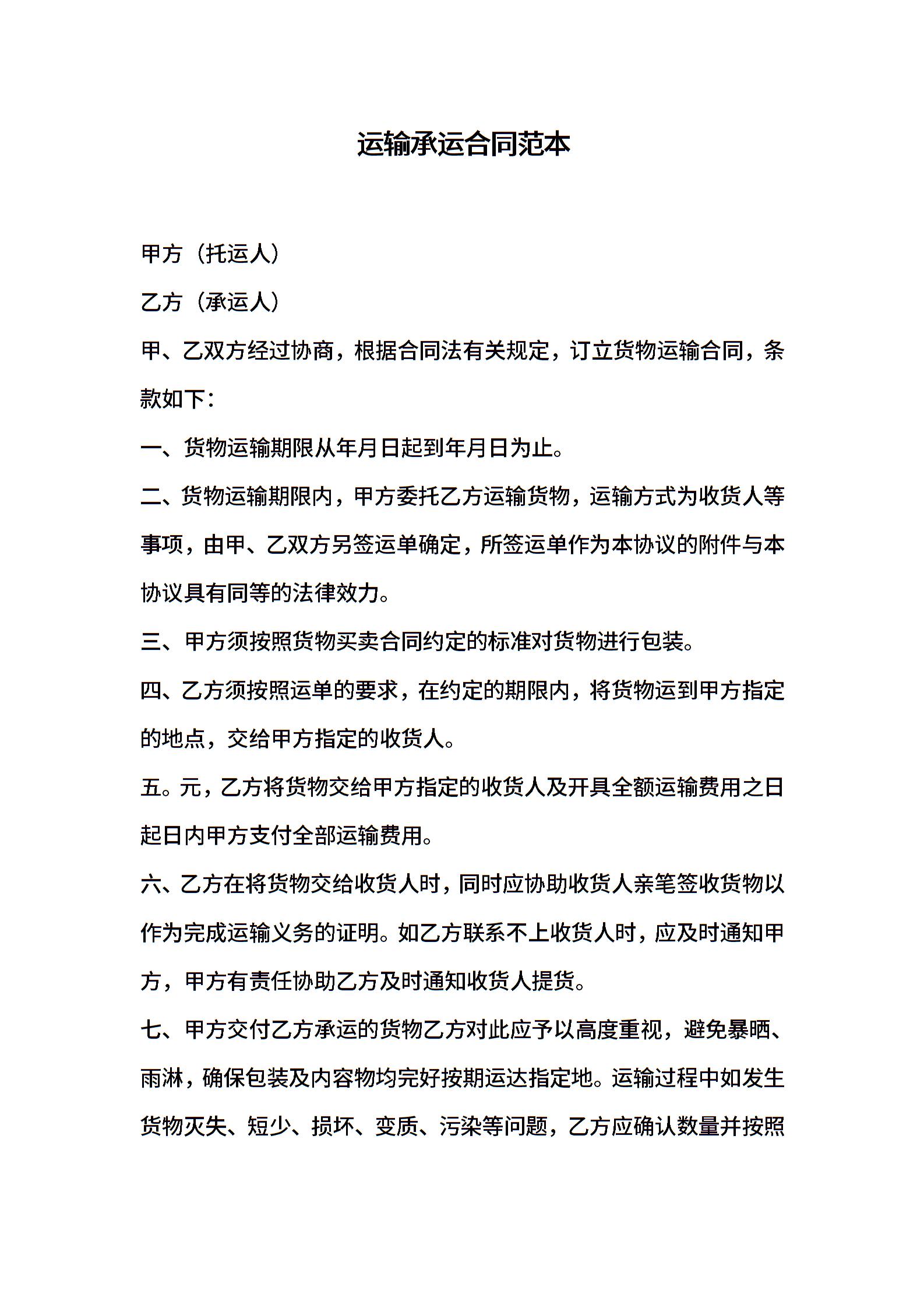 运输承运合同范本

甲方（托运人）

乙方（承运人）

甲、乙双方经过协商，根据合同法有关规定，订立货物运输合同，条款如下：

一、货物运输期限从年月日起到年月日为止。

二、货物运输期限内，甲方委托乙方运输货物，运输方式为收货人等事项，由甲、乙双方另签运单确定，所签运单作为本协议的附件与本协议具有同等的法律效力。

三、甲方须按照货物买卖合同约定的标准对货物进行包装。

四、乙方须按照运单的要求，在约定的期限内，将货物运到甲方指定的地点，交给甲方指定的收货人。

五。元，乙方将货物交给甲方指定的收货人及开具全额运输费用之日起日内甲方支付全部运输费用。

六、乙方在将货物交给收货人时，同时应协助收货人亲笔签收货物以作为完成运输义务的证明。如乙方联系不上收货人时，应及时通知甲方，甲方有责任协助乙方及时通知收货人提货。

七、甲方交付乙方承运的货物乙方对此应予以高度重视，避免暴晒、雨淋，确保包装及内容物均完好按期运达指定地。运输过程中如发生货物灭失、短少、损坏、变质、污染等问题，乙方应确认数量并按照